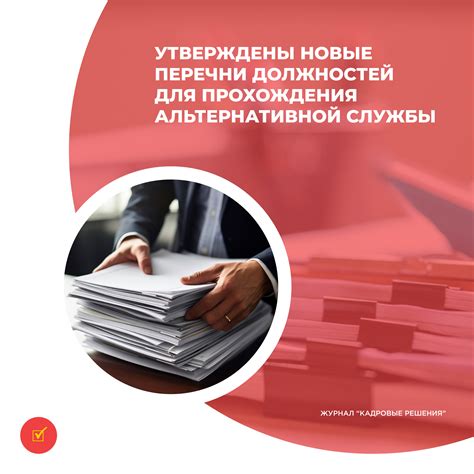 УТВЕРЖДЕНЫ НОВЫЕ ПЕРЕЧНИ ДОЛЖНОСТЕЙ ДЛЯ ПРОХОЖДЕНИЯ АЛЬТЕРНАТИВНОЙ СЛУЖБЫ

ЖУРНАЛ "КАДРОВЫЕ РЕШЕНИЯ"